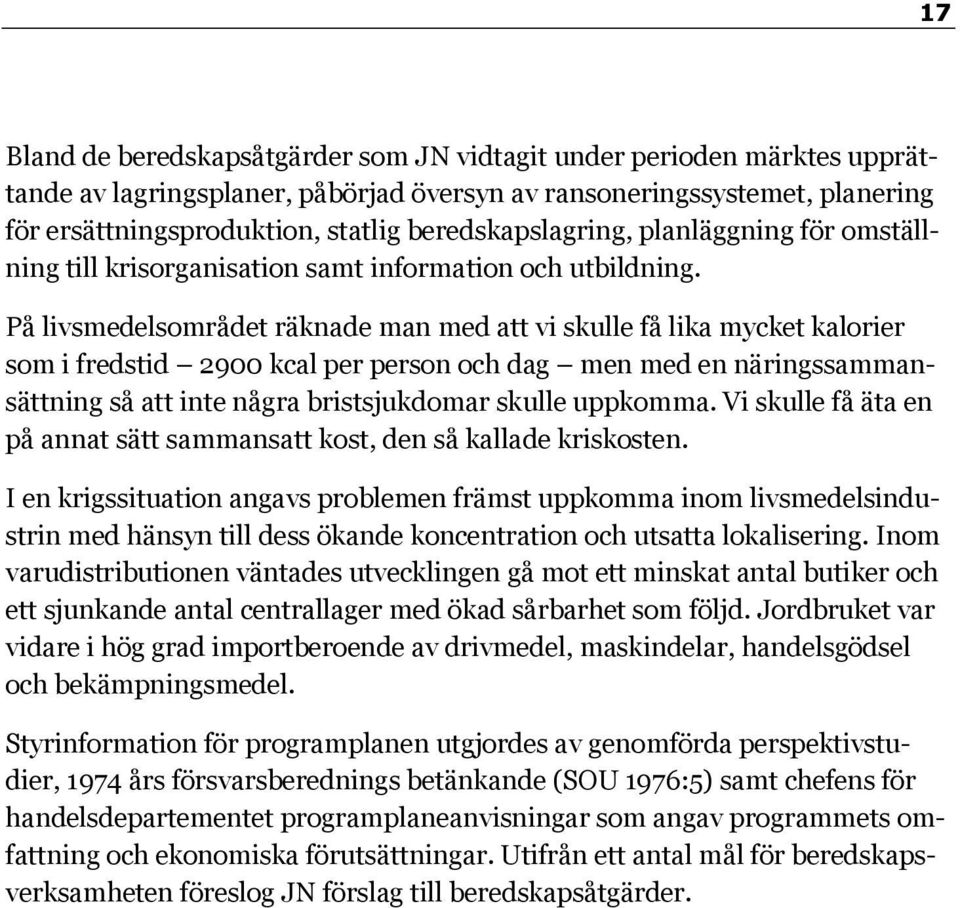 17

Bland de beredskapsåtgärder som JN vidtagit under perioden märktes upprättande av lagringsplaner, påbörjad översyn av ransoneringssystemet, planering för ersättningsproduktion, statlig beredskapslagring, planläggning för omställning till krisorganisation samt information och utbildning.

På livsmedelsområdet räknade man med att vi skulle få lika mycket kalorier som i fredstid – 2900 kcal per person och dag – men med en näringssammansättning så att inte några bristsjukdomar skulle uppkomma. Vi skulle få äta en på annat sätt sammansatt kost, den så kallade kriskosten.

I en krigssituation angavs problemen främst uppkomma inom livsmedelsindustrin med hänsyn till dess ökande koncentration och utsatta lokalisering. Inom varudistributionen väntades utvecklingen gå mot ett minskat antal butiker och ett sjunkande antal centrallager med ökad sårbarhet som följd. Jordbruket var vidare i hög grad importberoende av drivmedel, maskindelar, handelsgödsel och bekämpningsmedel.

Styrinformation för programplanen utgjordes av genomförda perspektivstudier, 1974 års försvarsberednings betänkande (SOU 1976:5) samt chefens för handelsdepartementet programplaneanvisningar som angav programmets omfattning och ekonomiska förutsättningar. Utifrån ett antal mål för beredskapsverksamheten föreslog JN förslag till beredskapsåtgärder.